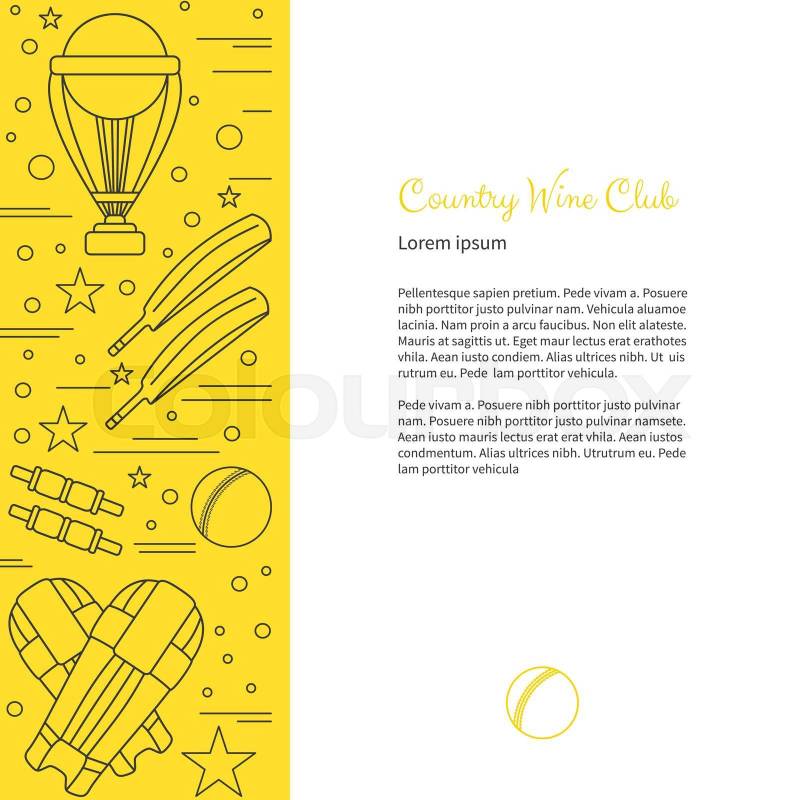 Country Wine Club

Lorem ipsum

Pellentesque sapien pretium. Pede vivam a. Posuere nibh porttitor justo pulvinar nam. Vehicula aluamoe lacinia. Nam proin a arcu faucibus. Non elit alateste. Mauris at sagittis ut. Eget maur lectus erat erathotes vhila. Aean iusto condiem. Alias ultrices nibh. Ut uis rutrum eu. Pede lam porttitor vehicula.

Pede vivam a. Posuere nibh porttitor justo pulvinar nam. Posuere nibh porttitor justo pulvinar namsete. Aean iusto mauris lectus erat erat vhila. Aean iustos condmentum. Alias ultrices nibh. Utrutrum eu. Pede lam porttitor vehicula

colourbox